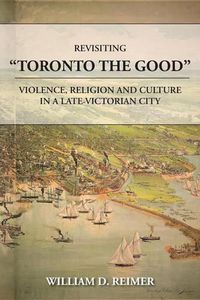 REVISITING
"TORONTO THE GOOD"

VIOLENCE, RELIGION AND CULTURE IN A LATE-VICTORIAN CITY

WILLIAM D. REIMER